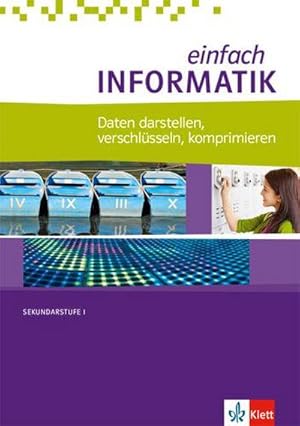 einfach
INFORMATIK

Daten darstellen, verschlüsseln, komprimieren

IV IX III X

SEKUNDARSTUFE I

Klett